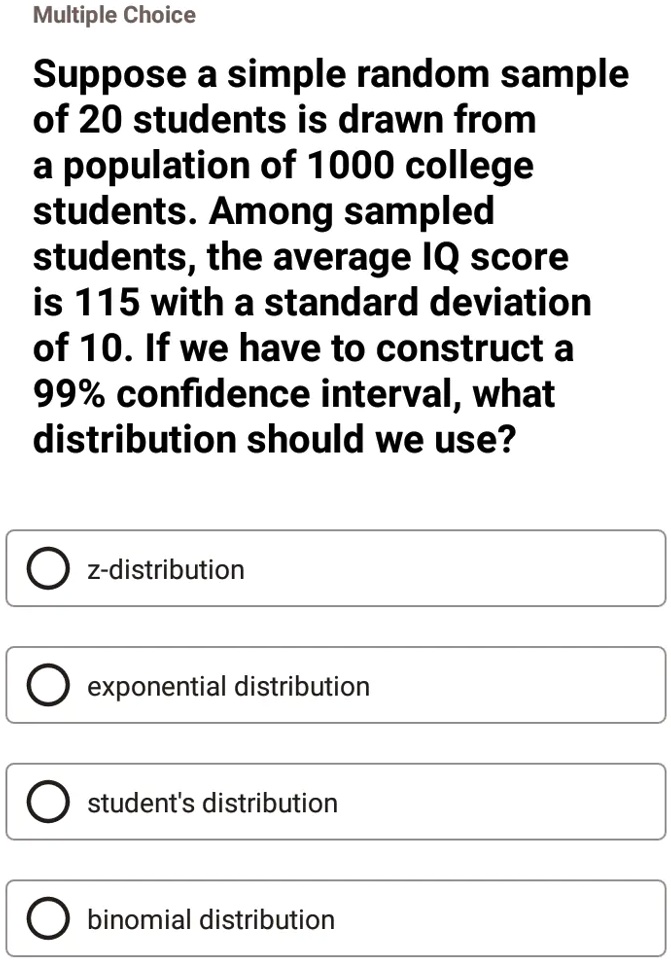 Multiple Choice

Suppose a simple random sample of 20 students is drawn from a population of 1000 college students. Among sampled students, the average IQ score is 115 with a standard deviation of 10. If we have to construct a 99% confidence interval, what distribution should we use?

z-distribution

exponential distribution

student's distribution

binomial distribution